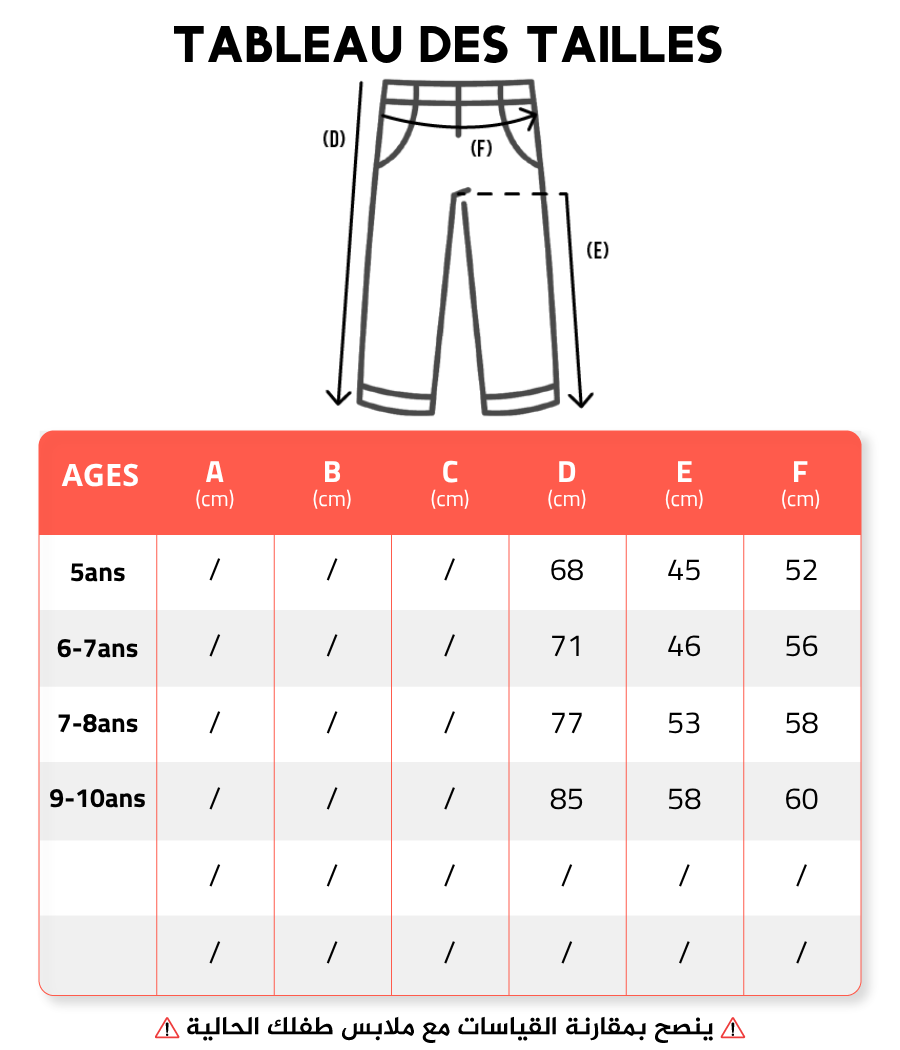 TABLEAU DES TAILLES

(D)

(F)

(E)

| AGES | A (cm) | B (cm) | C (cm) | D (cm) | E (cm) | F (cm) |
|---|---|---|---|---|---|---|
| 5ans | / | / | / | 68 | 45 | 52 |
| 6-7ans | / | / | / | 71 | 46 | 56 |
| 7-8ans | / | / | / | 77 | 53 | 58 |
| 9-10ans | / | / | / | 85 | 58 | 60 |
| | / | / | / | / | / | / |
| | / | / | / | / | / | / |

⚠ ينصح بمقارنة القياسات مع ملابس طفلك الحالية ⚠